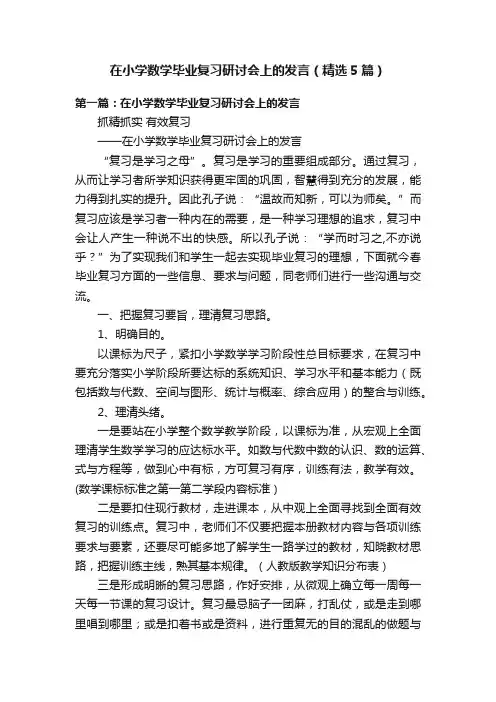 在小学数学毕业复习研讨会上的发言（精选5篇）

第一篇：在小学数学毕业复习研讨会上的发言

抓精抓实 有效复习

——在小学数学毕业复习研讨会上的发言

“复习是学习之母”。复习是学习的重要组成部分。通过复习，从而让学习者所学知识获得更牢固的巩固，智慧得到充分的发展，能力得到扎实的提升。因此孔子说：“温故而知新，可以为师矣。”而复习应该是学习者一种内在的需要，是一种学习理想的追求，复习中会让人产生一种说不出的快感。所以孔子说：“学而时习之,不亦说乎？”为了实现我们和学生一起去实现毕业复习的理想，下面就今春毕业复习方面的一些信息、要求与问题，同老师们进行一些沟通与交流。

一、把握复习要旨，理清复习思路。

1、明确目的。

以课标为尺子，紧扣小学数学学习阶段性总目标要求，在复习中要充分落实小学阶段所要达标的系统知识、学习水平和基本能力（既包括数与代数、空间与图形、统计与概率、综合应用）的整合与训练。

2、理清头绪。

一是要站在小学整个数学教学阶段，以课标为准，从宏观上全面理清学生数学学习的应达标水平。如数与代数中数的认识、数的运算、式与方程等，做到心中有标，方可复习有序，训练有法，教学有效。(数学课标标准之第一第二学段内容标准)

二是要扣住现行教材，走进课本，从中观上全面寻找到全面有效复习的训练点。复习中，老师们不仅要把握本册教材内容与各项训练要求与要素，还要尽可能多地了解学生一路学过的教材，知晓教材思路，把握训练主线，熟其基本规律。（人教版教学知识分布表）

三是形成明晰的复习思路，作好安排，从微观上确立每一周每一天每一节课的复习设计。复习最忌脑子一团麻，打乱仗，或是走到哪里唱到哪里；或是扣着书或是资料，进行重复无的目的混乱的做题与